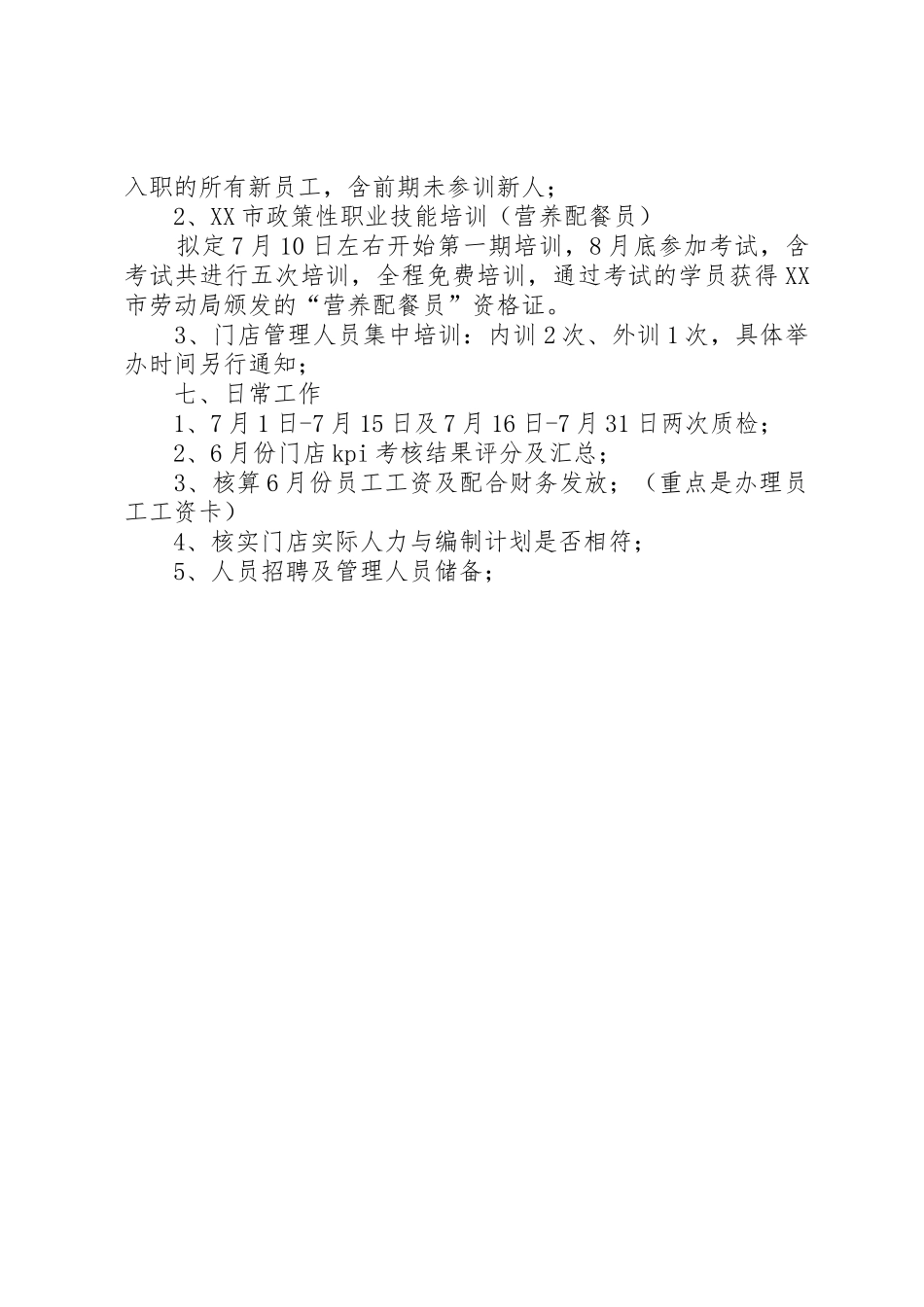 入职的所有新员工，含前期未参训新人；

2、XX市政策性职业技能培训（营养配餐员）

拟定7月10日左右开始第一期培训，8月底参加考试，含考试共进行五次培训，全程免费培训，通过考试的学员获得XX市劳动局颁发的“营养配餐员”资格证。

3、门店管理人员集中培训：内训2次、外训1次，具体举办时间另行通知；

七、日常工作

1、7月1日-7月15日及7月16日-7月31日两次质检；

2、6月份门店kpi考核结果评分及汇总；

3、核算6月份员工工资及配合财务发放；（重点是办理员工工资卡）

4、核实门店实际人力与编制计划是否相符；

5、人员招聘及管理人员储备；